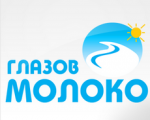 ГЛАЗОВ
МОЛОКО